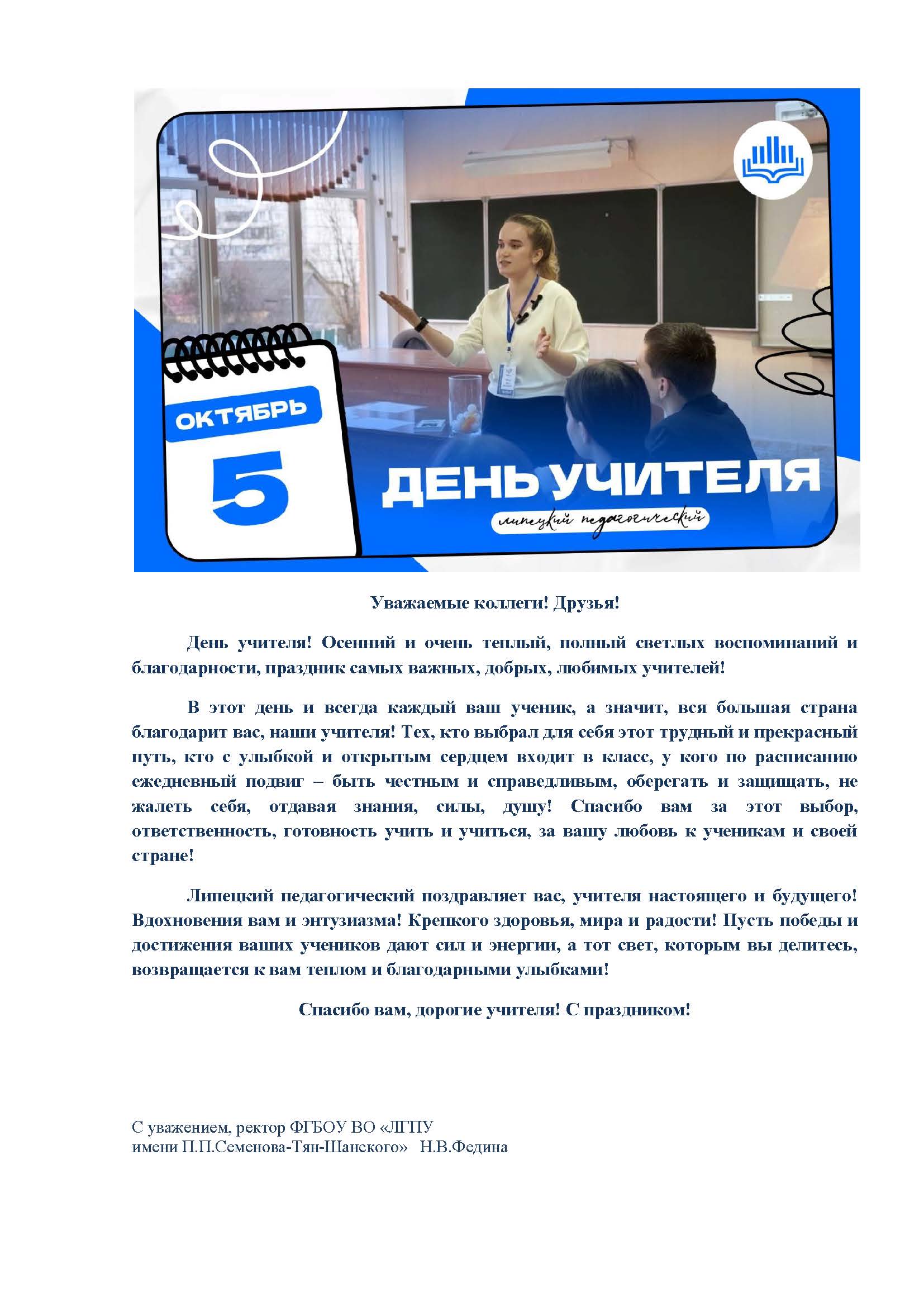 ОКТЯБРЬ

5

ДЕНЬ УЧИТЕЛЯ

липецкий педагогический

Уважаемые коллеги! Друзья!

День учителя! Осенний и очень теплый, полный светлых воспоминаний и благодарности, праздник самых важных, добрых, любимых учителей!

В этот день и всегда каждый ваш ученик, а значит, вся большая страна благодарит вас, наши учителя! Тех, кто выбрал для себя этот трудный и прекрасный путь, кто с улыбкой и открытым сердцем входит в класс, у кого по расписанию ежедневный подвиг – быть честным и справедливым, оберегать и защищать, не жалеть себя, отдавая знания, силы, душу! Спасибо вам за этот выбор, ответственность, готовность учить и учиться, за вашу любовь к ученикам и своей стране!

Липецкий педагогический поздравляет вас, учителя настоящего и будущего! Вдохновения вам и энтузиазма! Крепкого здоровья, мира и радости! Пусть победы и достижения ваших учеников дают сил и энергии, а тот свет, которым вы делитесь, возвращается к вам теплом и благодарными улыбками!

Спасибо вам, дорогие учителя! С праздником!

С уважением, ректор ФГБОУ ВО «ЛГПУ
имени П.П.Семенова-Тян-Шанского» Н.В.Федина